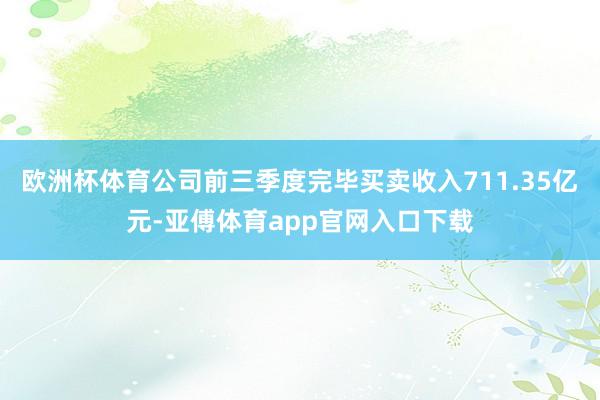 欧洲杯体育公司前三季度完毕买卖收入711.35亿元-亚傅体育app官网入口下载